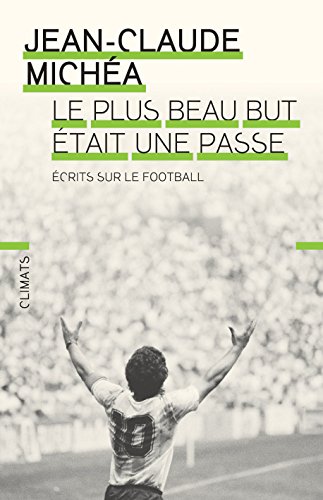 JEAN-CLAUDE MICHÉA

LE PLUS BEAU BUT ÉTAIT UNE PASSE

ÉCRITS SUR LE FOOTBALL

CLIMATS

10